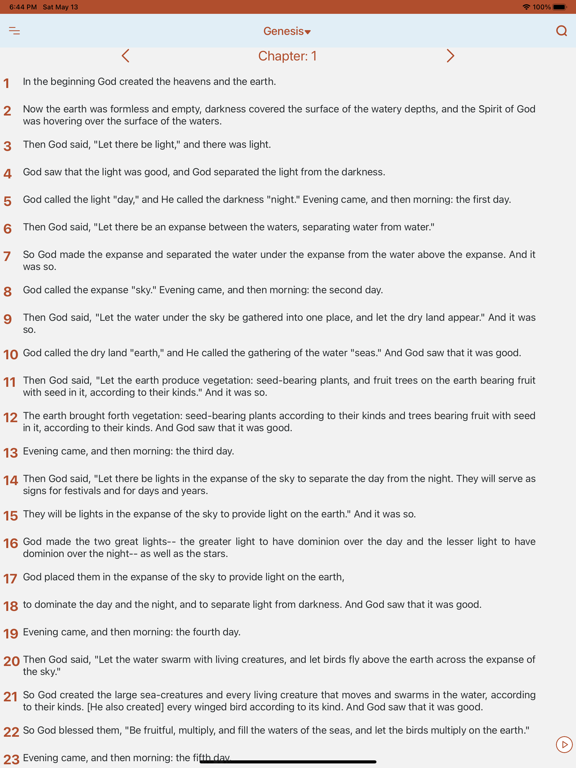 6:44 PM Sat May 13

100%

Genesis

Chapter: 1

1 In the beginning God created the heavens and the earth.

2 Now the earth was formless and empty, darkness covered the surface of the watery depths, and the Spirit of God was hovering over the surface of the waters.

3 Then God said, "Let there be light," and there was light.

4 God saw that the light was good, and God separated the light from the darkness.

5 God called the light "day," and He called the darkness "night." Evening came, and then morning: the first day.

6 Then God said, "Let there be an expanse between the waters, separating water from water."

7 So God made the expanse and separated the water under the expanse from the water above the expanse. And it was so.

8 God called the expanse "sky." Evening came, and then morning: the second day.

9 Then God said, "Let the water under the sky be gathered into one place, and let the dry land appear." And it was so.

10 God called the dry land "earth," and He called the gathering of the water "seas." And God saw that it was good.

11 Then God said, "Let the earth produce vegetation: seed-bearing plants, and fruit trees on the earth bearing fruit with seed in it, according to their kinds." And it was so.

12 The earth brought forth vegetation: seed-bearing plants according to their kinds and trees bearing fruit with seed in it, according to their kinds. And God saw that it was good.

13 Evening came, and then morning: the third day.

14 Then God said, "Let there be lights in the expanse of the sky to separate the day from the night. They will serve as signs for festivals and for days and years.

15 They will be lights in the expanse of the sky to provide light on the earth." And it was so.

16 God made the two great lights-- the greater light to have dominion over the day and the lesser light to have dominion over the night-- as well as the stars.

17 God placed them in the expanse of the sky to provide light on the earth,

18 to dominate the day and the night, and to separate light from darkness. And God saw that it was good.

19 Evening came, and then morning: the fourth day.

20 Then God said, "Let the water swarm with living creatures, and let birds fly above the earth across the expanse of the sky."

21 So God created the large sea-creatures and every living creature that moves and swarms in the water, according to their kinds. [He also created] every winged bird according to its kind. And God saw that it was good.

22 So God blessed them, "Be fruitful, multiply, and fill the waters of the seas, and let the birds multiply on the earth."

23 Evening came, and then morning: the fifth day.